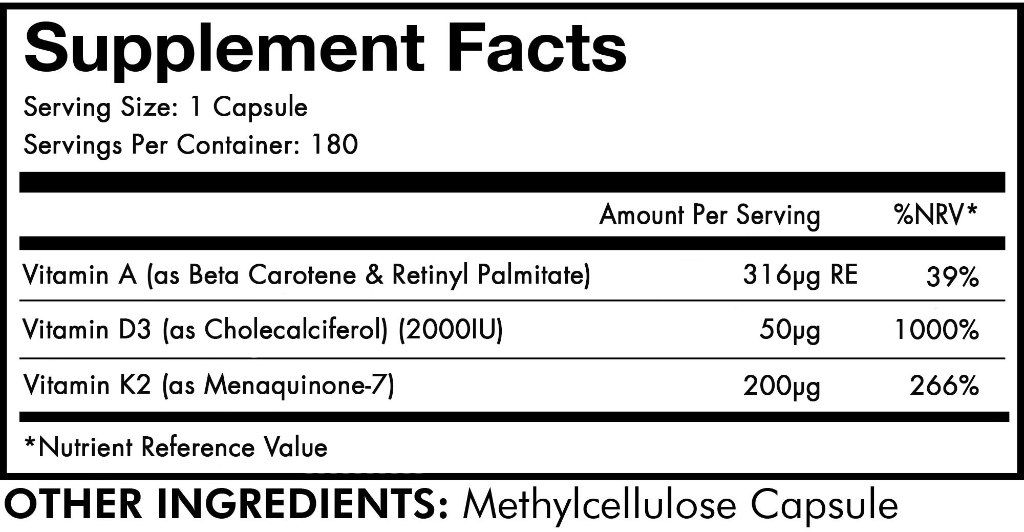 Supplement Facts

Serving Size: 1 Capsule
Servings Per Container: 180

| | Amount Per Serving | %NRV* |
|---|---|---|
| Vitamin A (as Beta Carotene & Retinyl Palmitate) | 316µg RE | 39% |
| Vitamin D3 (as Cholecalciferol) (2000IU) | 50µg | 1000% |
| Vitamin K2 (as Menaquinone-7) | 200µg | 266% |

*Nutrient Reference Value

OTHER INGREDIENTS: Methylcellulose Capsule